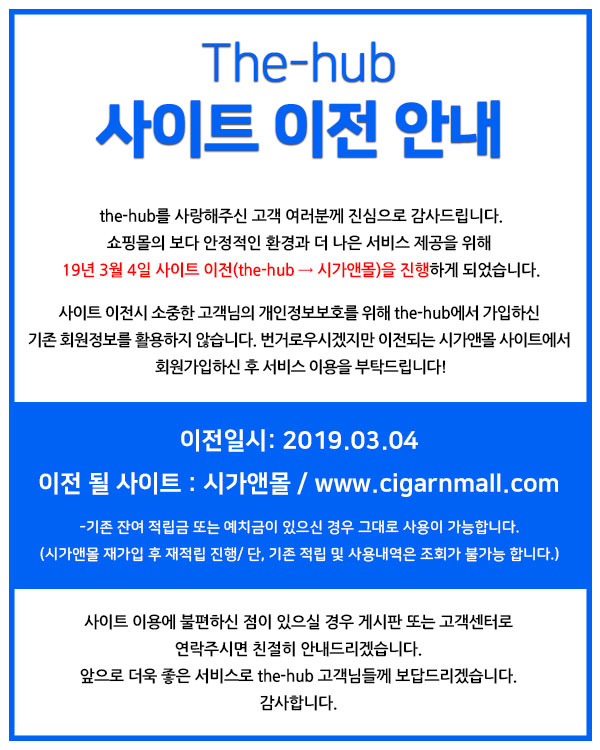 The-hub
사이트 이전 안내

the-hub를 사랑해주신 고객 여러분께 진심으로 감사드립니다.
쇼핑몰의 보다 안정적인 환경과 더 나은 서비스 제공을 위해
19년 3월 4일 사이트 이전(the-hub → 시가앤몰)을 진행하게 되었습니다.

사이트 이전시 소중한 고객님의 개인정보보호를 위해 the-hub에서 가입하신 기존 회원정보를 활용하지 않습니다. 번거로우시겠지만 이전되는 시가앤몰 사이트에서 회원가입하신 후 서비스 이용을 부탁드립니다!

이전일시: 2019.03.04
이전 될 사이트 : 시가앤몰 / www.cigarnmall.com
-기존 잔여 적립금 또는 예치금이 있으신 경우 그대로 사용이 가능합니다.
(시가앤몰 재가입 후 재적립 진행/ 단, 기존 적립 및 사용내역은 조회가 불가능 합니다.)

사이트 이용에 불편하신 점이 있으실 경우 게시판 또는 고객센터로
연락주시면 친절히 안내드리겠습니다.
앞으로 더욱 좋은 서비스로 the-hub 고객님들께 보답드리겠습니다.
감사합니다.